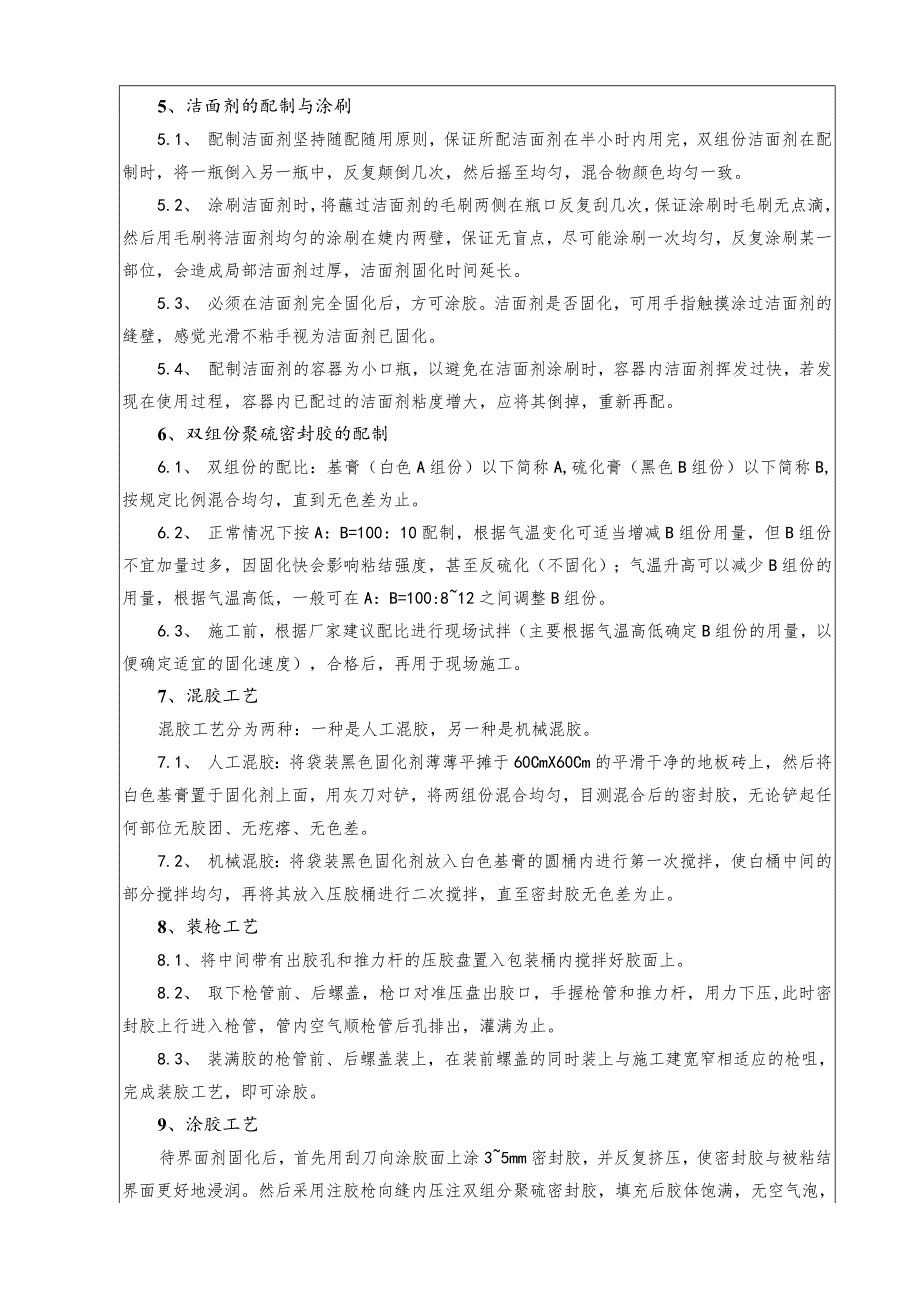 5、洁面剂的配制与涂刷

5.1、 配制洁面剂坚持随配随用原则，保证所配洁面剂在半小时内用完，双组份洁面剂在配制时，将一瓶倒入另一瓶中，反复颠倒几次，然后摇至均匀，混合物颜色均匀一致。

5.2、 涂刷洁面剂时，将蘸过洁面剂的毛刷两侧在瓶口反复刮几次，保证涂刷时毛刷无点滴，然后用毛刷将洁面剂均匀的涂刷在婕内两壁，保证无盲点，尽可能涂刷一次均匀，反复涂刷某一部位，会造成局部洁面剂过厚，洁面剂固化时间延长。

5.3、 必须在洁面剂完全固化后，方可涂胶。洁面剂是否固化，可用手指触摸涂过洁面剂的缝壁，感觉光滑不粘手视为洁面剂已固化。

5.4、 配制洁面剂的容器为小口瓶，以避免在洁面剂涂刷时，容器内洁面剂挥发过快，若发现在使用过程，容器内已配过的洁面剂粘度增大，应将其倒掉，重新再配。

6、双组份聚硫密封胶的配制

6.1、 双组份的配比：基膏（白色A组份）以下简称A，硫化膏（黑色B组份）以下简称B，按规定比例混合均匀，直到无色差为止。

6.2、 正常情况下按A：B=100：10配制，根据气温变化可适当增减B组份用量，但B组份不宜加量过多，因固化快会影响粘结强度，甚至反硫化（不固化）；气温升高可以减少B组份的用量，根据气温高低，一般可在A：B=100:8~12之间调整B组份。

6.3、 施工前，根据厂家建议配比进行现场试拌（主要根据气温高低确定B组份的用量，以便确定适宜的固化速度），合格后，再用于现场施工。

7、混胶工艺

混胶工艺分为两种：一种是人工混胶，另一种是机械混胶。

7.1、 人工混胶：将袋装黑色固化剂薄薄平摊于60CmX60Cm的平滑干净的地板砖上，然后将白色基膏置于固化剂上面，用灰刀对铲，将两组份混合均匀，目测混合后的密封胶，无论铲起任何部位无胶团、无疙瘩、无色差。

7.2、 机械混胶：将袋装黑色固化剂放入白色基膏的圆桶内进行第一次搅拌，使白桶中间的部分搅拌均匀，再将其放入压胶桶进行二次搅拌，直至密封胶无色差为止。

8、装枪工艺

8.1、将中间带有出胶孔和推力杆的压胶盘置入包装桶内搅拌好胶面上。

8.2、 取下枪管前、后螺盖，枪口对准压盘出胶口，手握枪管和推力杆，用力下压，此时密封胶上行进入枪管，管内空气顺枪管后孔排出，灌满为止。

8.3、 装满胶的枪管前、后螺盖装上，在装前螺盖的同时装上与施工建宽窄相适应的枪咀，完成装胶工艺，即可涂胶。

9、涂胶工艺

待界面剂固化后，首先用刮刀向涂胶面上涂3~5mm密封胶，并反复挤压，使密封胶与被粘结界面更好地浸润。然后采用注胶枪向缝内压注双组分聚硫密封胶，填充后胶体饱满，无空气泡，